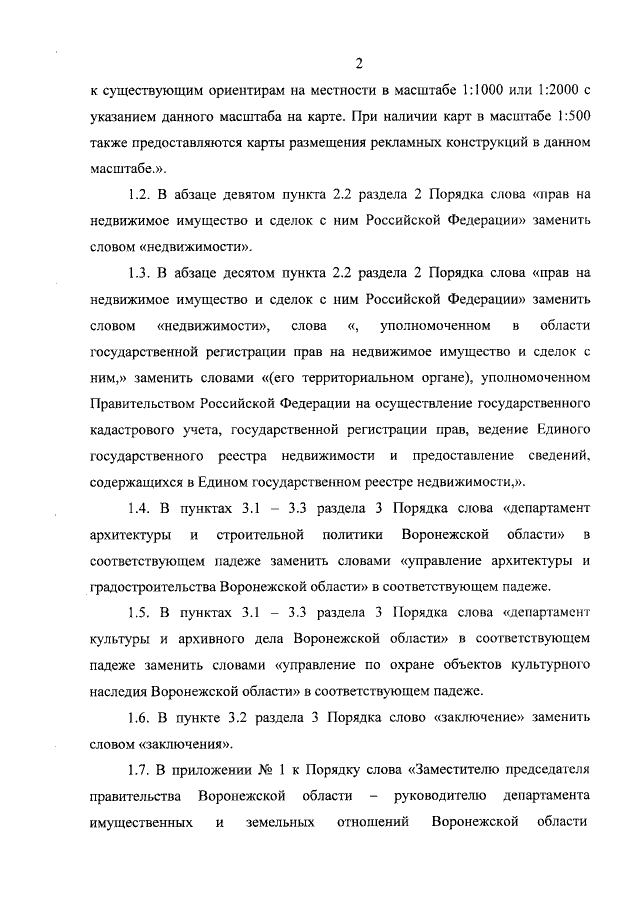 2

к существующим ориентирам на местности в масштабе 1:1000 или 1:2000 с указанием данного масштаба на карте. При наличии карт в масштабе 1:500 также предоставляются карты размещения рекламных конструкций в данном масштабе.».

1.2. В абзаце девятом пункта 2.2 раздела 2 Порядка слова «прав на недвижимое имущество и сделок с ним Российской Федерации» заменить словом «недвижимости».

1.3. В абзаце десятом пункта 2.2 раздела 2 Порядка слова «прав на недвижимое имущество и сделок с ним Российской Федерации» заменить словом «недвижимости», слова «, уполномоченном в области государственной регистрации прав на недвижимое имущество и сделок с ним,» заменить словами «(его территориальном органе), уполномоченном Правительством Российской Федерации на осуществление государственного кадастрового учета, государственной регистрации прав, ведение Единого государственного реестра недвижимости и предоставление сведений, содержащихся в Едином государственном реестре недвижимости,».

1.4. В пунктах 3.1 – 3.3 раздела 3 Порядка слова «департамент архитектуры и строительной политики Воронежской области» в соответствующем падеже заменить словами «управление архитектуры и градостроительства Воронежской области» в соответствующем падеже.

1.5. В пунктах 3.1 – 3.3 раздела 3 Порядка слова «департамент культуры и архивного дела Воронежской области» в соответствующем падеже заменить словами «управление по охране объектов культурного наследия Воронежской области» в соответствующем падеже.

1.6. В пункте 3.2 раздела 3 Порядка слово «заключение» заменить словом «заключения».

1.7. В приложении № 1 к Порядку слова «Заместителю председателя правительства Воронежской области – руководителю департамента имущественных и земельных отношений Воронежской области